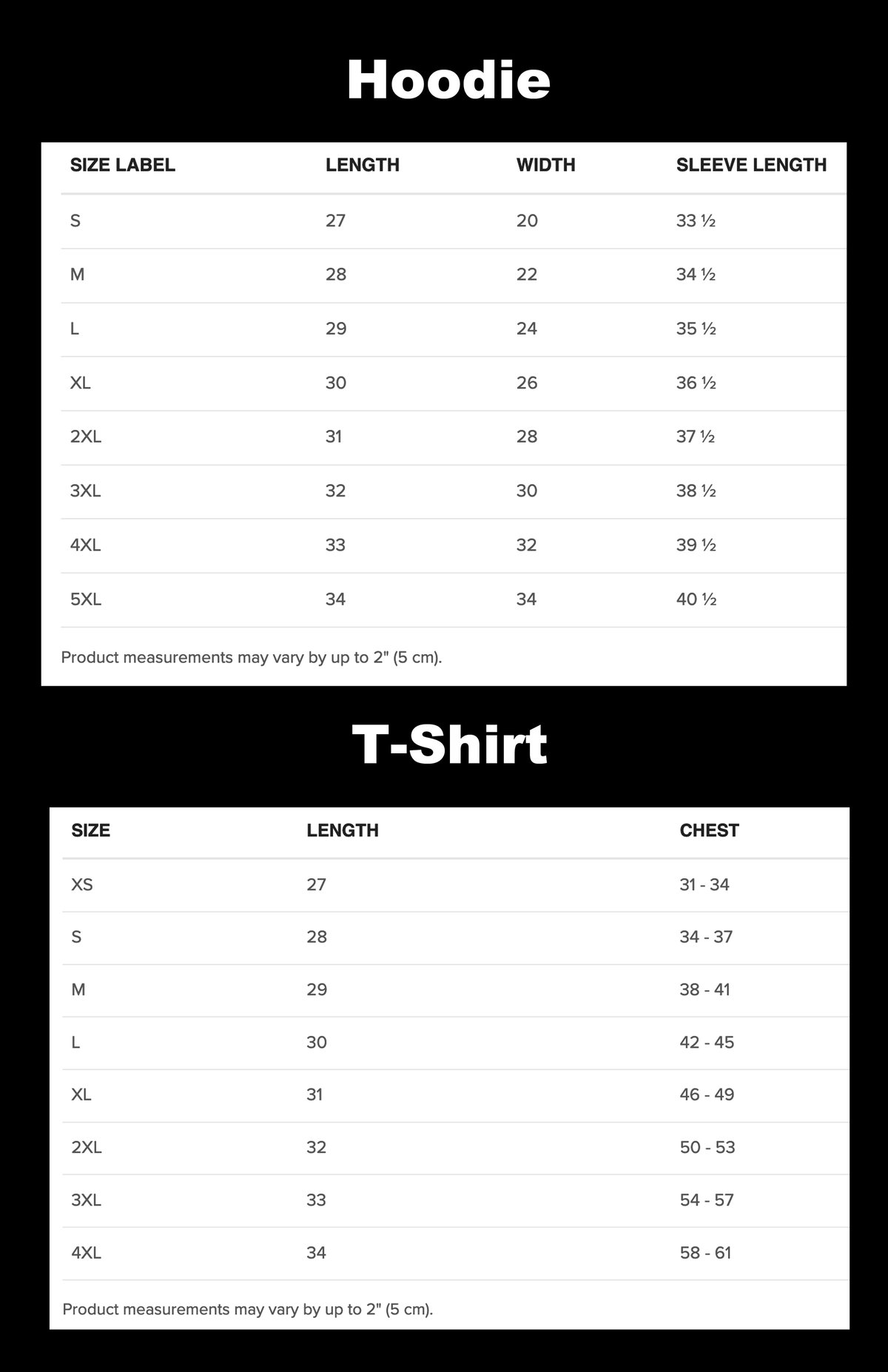 Hoodie

| SIZE LABEL | LENGTH | WIDTH | SLEEVE LENGTH |
|---|---|---|---|
| S | 27 | 20 | 33 ½ |
| M | 28 | 22 | 34 ½ |
| L | 29 | 24 | 35 ½ |
| XL | 30 | 26 | 36 ½ |
| 2XL | 31 | 28 | 37 ½ |
| 3XL | 32 | 30 | 38 ½ |
| 4XL | 33 | 32 | 39 ½ |
| 5XL | 34 | 34 | 40 ½ |

Product measurements may vary by up to 2" (5 cm).

T-Shirt

| SIZE | LENGTH | CHEST |
|---|---|---|
| XS | 27 | 31 - 34 |
| S | 28 | 34 - 37 |
| M | 29 | 38 - 41 |
| L | 30 | 42 - 45 |
| XL | 31 | 46 - 49 |
| 2XL | 32 | 50 - 53 |
| 3XL | 33 | 54 - 57 |
| 4XL | 34 | 58 - 61 |

Product measurements may vary by up to 2" (5 cm).